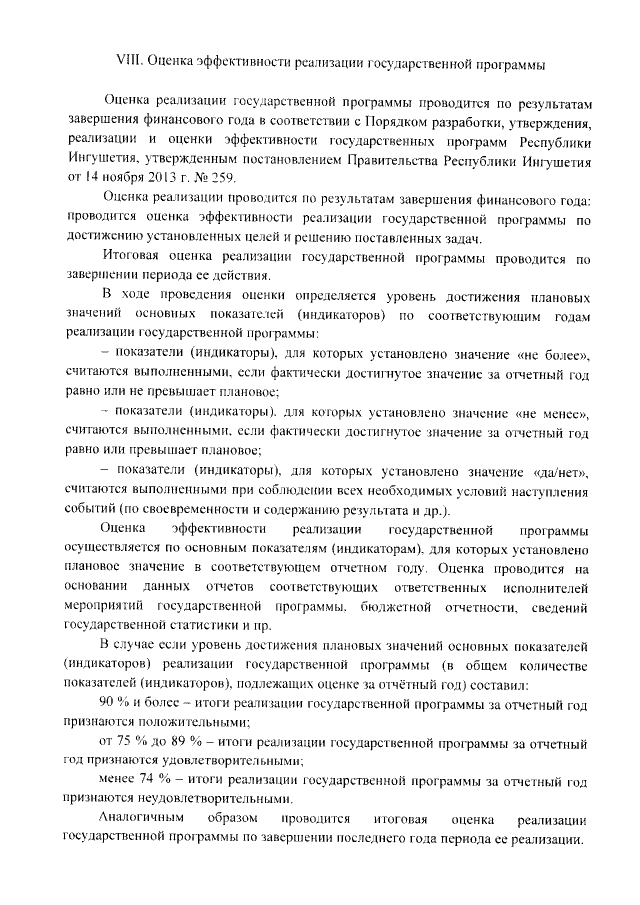 VIII. Оценка эффективности реализации государственной программы

Оценка реализации государственной программы проводится по результатам завершения финансового года в соответствии с Порядком разработки, утверждения, реализации и оценки эффективности государственных программ Республики Ингушетия, утвержденным постановлением Правительства Республики Ингушетия от 14 ноября 2013 г. № 259.

Оценка реализации проводится по результатам завершения финансового года: проводится оценка эффективности реализации государственной программы по достижению установленных целей и решению поставленных задач.

Итоговая оценка реализации государственной программы проводится по завершении периода ее действия.

В ходе проведения оценки определяется уровень достижения плановых значений основных показателей (индикаторов) по соответствующим годам реализации государственной программы:

– показатели (индикаторы), для которых установлено значение «не более», считаются выполненными, если фактически достигнутое значение за отчетный год равно или не превышает плановое;

– показатели (индикаторы), для которых установлено значение «не менее», считаются выполненными, если фактически достигнутое значение за отчетный год равно или превышает плановое;

– показатели (индикаторы), для которых установлено значение «да/нет», считаются выполненными при соблюдении всех необходимых условий наступления событий (по своевременности и содержанию результата и др.).

Оценка эффективности реализации государственной программы осуществляется по основным показателям (индикаторам), для которых установлено плановое значение в соответствующем отчетном году. Оценка проводится на основании данных отчетов соответствующих ответственных исполнителей мероприятий государственной программы, бюджетной отчетности, сведений государственной статистики и пр.

В случае если уровень достижения плановых значений основных показателей (индикаторов) реализации государственной программы (в общем количестве показателей (индикаторов), подлежащих оценке за отчётный год) составил:

90 % и более – итоги реализации государственной программы за отчетный год признаются положительными;

от 75 % до 89 % – итоги реализации государственной программы за отчетный год признаются удовлетворительными;

менее 74 % – итоги реализации государственной программы за отчетный год признаются неудовлетворительными.

Аналогичным образом проводится итоговая оценка реализации государственной программы по завершении последнего года периода ее реализации.